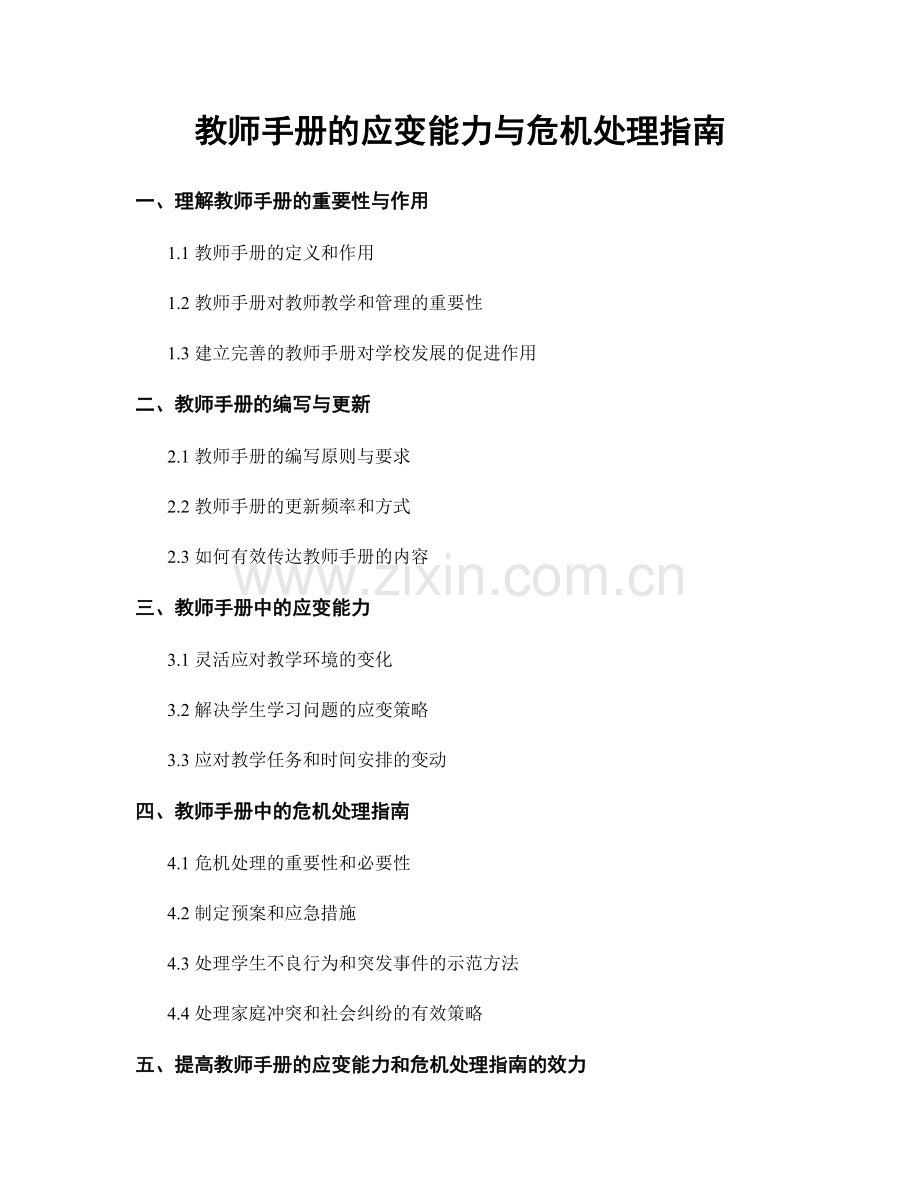 教师手册的应变能力与危机处理指南

一、理解教师手册的重要性与作用

1.1 教师手册的定义和作用

1.2 教师手册对教师教学和管理的重要性

1.3 建立完善的教师手册对学校发展的促进作用

二、教师手册的编写与更新

2.1 教师手册的编写原则与要求

2.2 教师手册的更新频率和方式

2.3 如何有效传达教师手册的内容

www.zixin.com.cn

三、教师手册中的应变能力

3.1 灵活应对教学环境的变化

3.2 解决学生学习问题的应变策略

3.3 应对教学任务和时间安排的变动

四、教师手册中的危机处理指南

4.1 危机处理的重要性和必要性

4.2 制定预案和应急措施

4.3 处理学生不良行为和突发事件的示范方法

4.4 处理家庭冲突和社会纠纷的有效策略

五、提高教师手册的应变能力和危机处理指南的效力